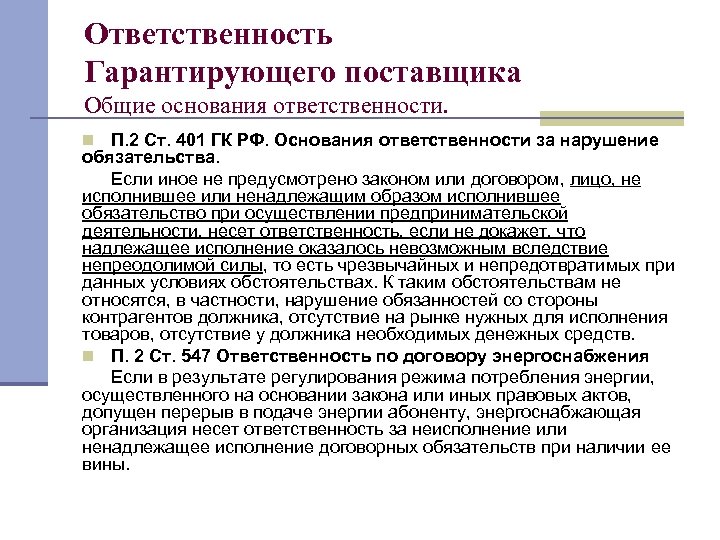 Ответственность Гарантирующего поставщика
Общие основания ответственности.

П.2 Ст. 401 ГК РФ. Основания ответственности за нарушение обязательства.

Если иное не предусмотрено законом или договором, лицо, не исполнившее или ненадлежащим образом исполнившее обязательство при осуществлении предпринимательской деятельности, несет ответственность, если не докажет, что надлежащее исполнение оказалось невозможным вследствие непреодолимой силы, то есть чрезвычайных и непредотвратимых при данных условиях обстоятельствах. К таким обстоятельствам не относятся, в частности, нарушение обязанностей со стороны контрагентов должника, отсутствие на рынке нужных для исполнения товаров, отсутствие у должника необходимых денежных средств.

П. 2 Ст. 547 Ответственность по договору энергоснабжения

Если в результате регулирования режима потребления энергии, осуществленного на основании закона или иных правовых актов, допущен перерыв в подаче энергии абоненту, энергоснабжающая организация несет ответственность за неисполнение или ненадлежащее исполнение договорных обязательств при наличии ее вины.